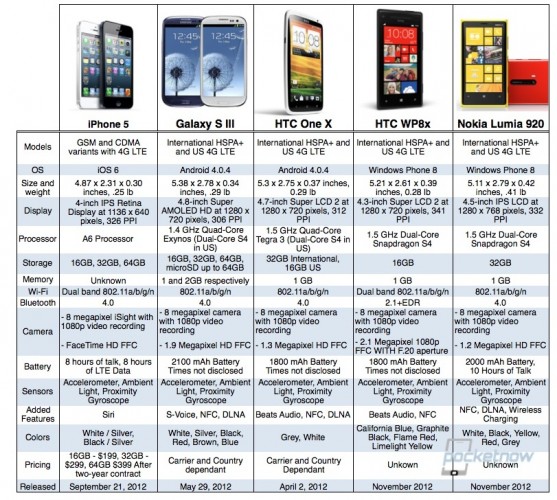 | | iPhone 5 | Galaxy S III | HTC One X | HTC WP8x | Nokia Lumia 920 |
|---|---|---|---|---|---|
| Models | GSM and CDMA variants with 4G LTE | International HSPA+ and US 4G LTE | International HSPA+ and US 4G LTE | International HSPA+ and US 4G LTE | International HSPA+ and US 4G LTE |
| OS | iOS 6 | Android 4.0.4 | Android 4.0.4 | Windows Phone 8 | Windows Phone 8 |
| Size and weight | 4.87 x 2.31 x 0.30 inches, .25 lb | 5.38 x 2.78 x 0.34 inches, .29 lb | 5.3 x 2.75 x 0.37 inches, 0.29 lb | 5.21 x 2.61 x 0.39 inches, 0.28 lb | 5.11 x 2.79 x 0.42 inches, .41 lb |
| Display | 4-inch IPS Retina Display at 1136 x 640 pixels, 326 PPI | 4.8-inch Super AMOLED HD at 1280 x 720 pixels, 306 PPI | 4.7-inch Super LCD 2 at 1280 x 720 pixels, 312 PPI | 4.3-inch Super LCD 2 at 1280 x 720 pixels, 341 PPI | 4.5-inch IPS LCD at 1280 x 768 pixels, 332 PPI |
| Processor | A6 Processor | 1.4 GHz Quad-Core Exynos (Dual-Core S4 in US) | 1.5 GHz Quad-Core Tegra 3 (Dual-Core S4 in US) | 1.5 GHz Dual-Core Snapdragon S4 | 1.5 GHz Dual-Core Snapdragon S4 |
| Storage | 16GB, 32GB, 64GB | 16GB, 32GB, 64GB, microSD up to 64GB | 32GB International, 16GB US | 16GB | 32GB |
| Memory | Unknown | 1 and 2GB respectively | 1 GB | 1 GB | 1 GB |
| Wi-Fi | Dual band 802.11a/b/g/n | 802.11a/b/g/n | 802.11a/b/g/n | Dual band 802.11a/b/g/n | 802.11a/b/g/n |
| Bluetooth | 4.0 | 4.0 | 4.0 | 2.1+EDR | 4.0 |
| Camera | - 8 megapixel iSight with 1080p video recording - FaceTime HD FFC | - 8 megapixel camera with 1080p video recording - 1.9 Megapixel HD FFC | - 8 megapixel camera with 1080p video recording - 1.3 Megapixel HD FFC | - 8 megapixel camera with 1080p video recording - 2.1 Megapixel 1080p FFC WITH F.20 aperture | - 8 megapixel camera with 1080p video recording - 1.2 Megapixel HD FFC |
| Battery | 8 hours of talk, 8 hours of LTE Data | 2100 mAh Battery Times not disclosed | 1800 mAh Battery Times not disclosed | 1800 mAh Battery Times not disclosed | 2000 mAh Battery, 10 Hours of Talk |
| Sensors | Accelerometer, Ambient Light, Proximity Gyroscope | Accelerometer, Ambient Light, Proximity Gyroscope | Accelerometer, Ambient Light, Proximity Gyroscope | Accelerometer, Ambient Light, Proximity Gyroscope | Accelerometer, Ambient Light, Proximity Gyroscope |
| Added Features | Siri | S-Voice, NFC, DLNA | Beats Audio, NFC, DLNA | Beats Audio, NFC | NFC, DLNA, Wireless Charging |
| Colors | White / Silver, Black / Silver | White, Silver, Black, Red, Brown, Blue | Grey, White | California Blue, Graphite Black, Flame Red, Limelight Yellow | White, Black, Yellow, Red, Grey |
| Pricing | 16GB - $199, 32GB - $299, 64GB $399 After two-year contract | Carrier and Country dependant | Carrier and Country Dependant | Unkown | Unknown |
| Released | September 21, 2012 | May 29, 2012 | April 2, 2012 | November 2012 | November 2012 |

pocketnow